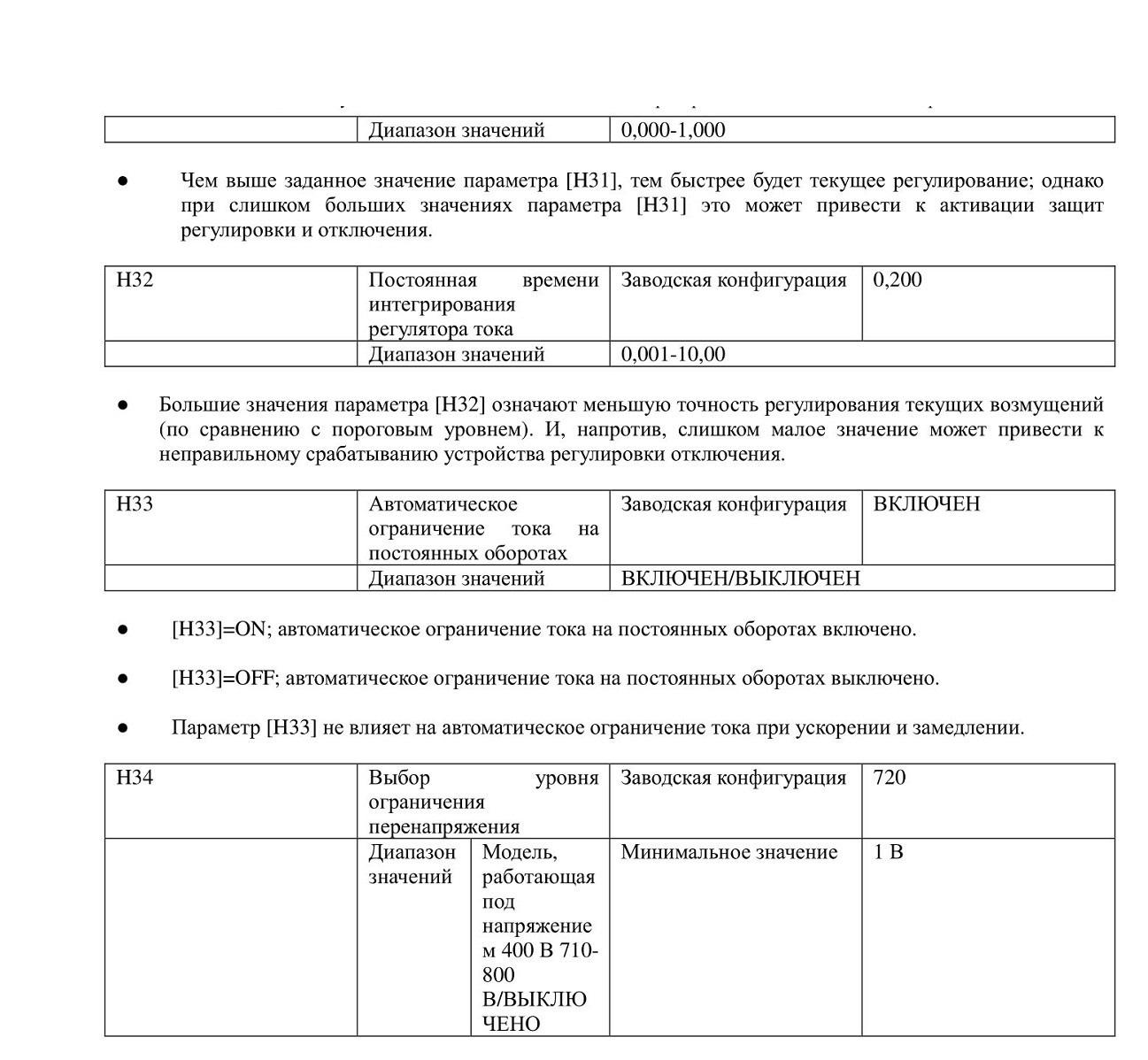 | | Диапазон значений | 0,000-1,000 | |
|---|---|---|---|

● Чем выше заданное значение параметра [H31], тем быстрее будет текущее регулирование; однако при слишком больших значениях параметра [H31] это может привести к активации защит регулировки и отключения.

| H32 | Постоянная времени интегрирования регулятора тока | Заводская конфигурация | 0,200 |
|---|---|---|---|
| | Диапазон значений | 0,001-10,00 | |

● Большие значения параметра [H32] означают меньшую точность регулирования текущих возмущений (по сравнению с пороговым уровнем). И, напротив, слишком малое значение может привести к неправильному срабатыванию устройства регулировки отключения.

| H33 | Автоматическое ограничение тока на постоянных оборотах | Заводская конфигурация | ВКЛЮЧЕН |
|---|---|---|---|
| | Диапазон значений | ВКЛЮЧЕН/ВЫКЛЮЧЕН | |

● [H33]=ON; автоматическое ограничение тока на постоянных оборотах включено.

● [H33]=OFF; автоматическое ограничение тока на постоянных оборотах выключено.

● Параметр [H33] не влияет на автоматическое ограничение тока при ускорении и замедлении.

| H34 | Выбор уровня ограничения перенапряжения | | Заводская конфигурация | 720 |
|---|---|---|---|---|
| | Диапазон значений | Модель, работающая под напряжением 400 В 710-800 В/ВЫКЛЮЧЕНО | Минимальное значение | 1 В |